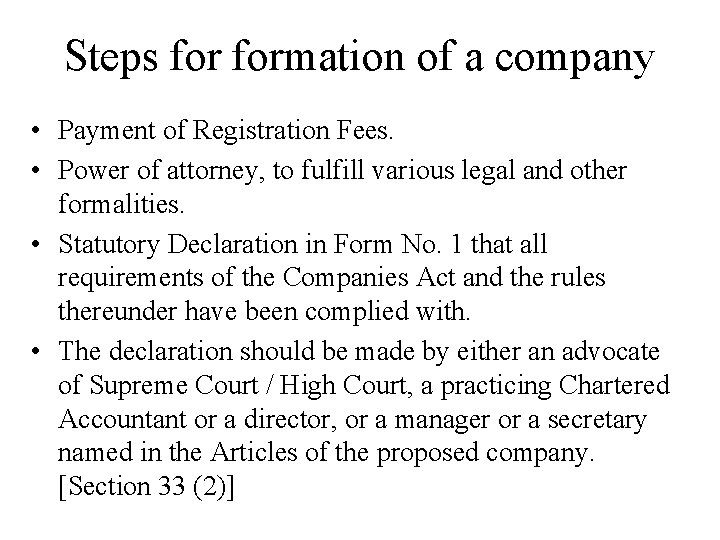 Steps for formation of a company

• Payment of Registration Fees.
• Power of attorney, to fulfill various legal and other formalities.
• Statutory Declaration in Form No. 1 that all requirements of the Companies Act and the rules thereunder have been complied with.
• The declaration should be made by either an advocate of Supreme Court / High Court, a practicing Chartered Accountant or a director, or a manager or a secretary named in the Articles of the proposed company. [Section 33 (2)]